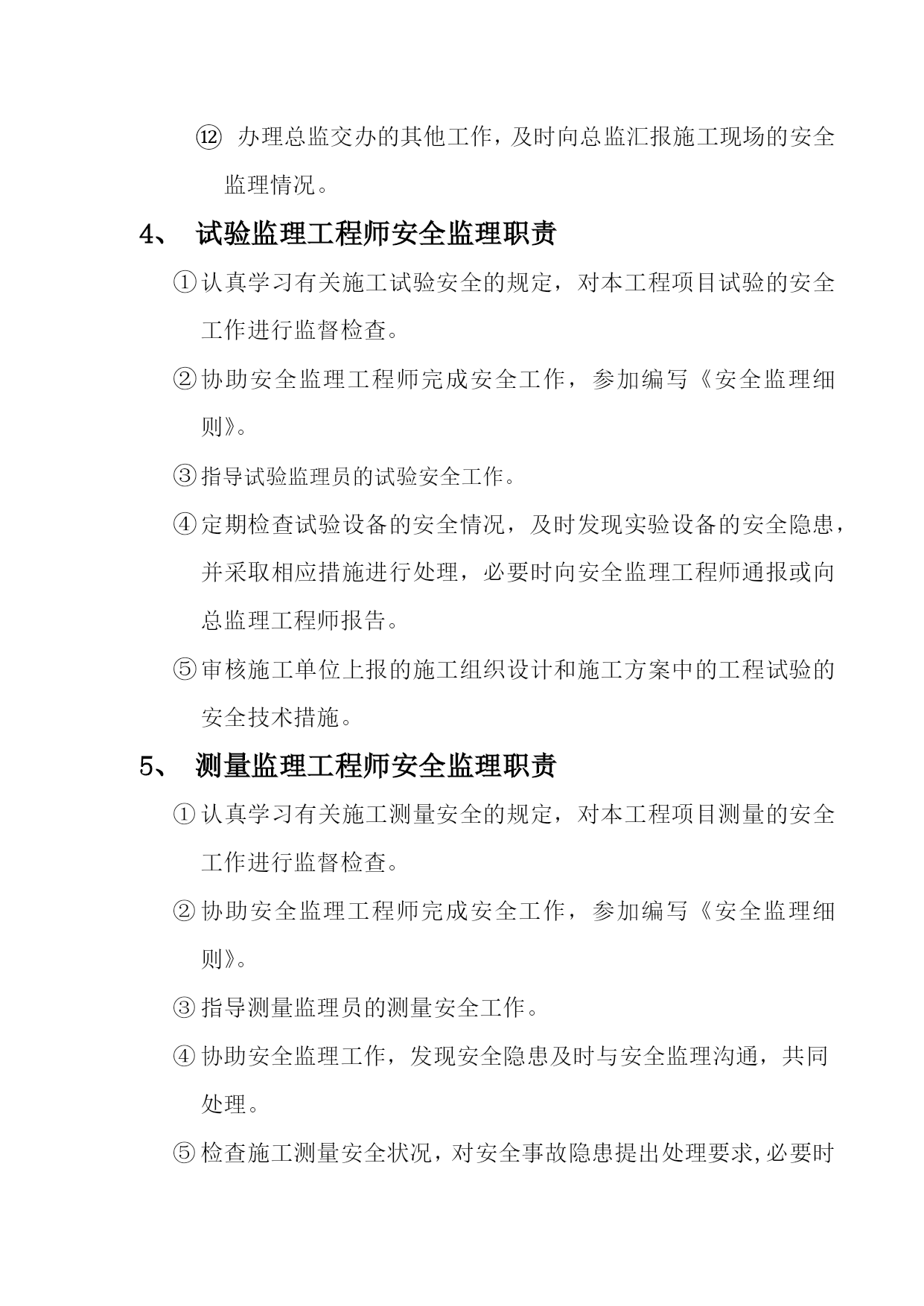 ⑫ 办理总监交办的其他工作，及时向总监汇报施工现场的安全监理情况。

4、 试验监理工程师安全监理职责

①认真学习有关施工试验安全的规定，对本工程项目试验的安全工作进行监督检查。

②协助安全监理工程师完成安全工作，参加编写《安全监理细则》。

③指导试验监理员的试验安全工作。

④定期检查试验设备的安全情况，及时发现实验设备的安全隐患，并采取相应措施进行处理，必要时向安全监理工程师通报或向总监理工程师报告。

⑤审核施工单位上报的施工组织设计和施工方案中的工程试验的安全技术措施。

5、 测量监理工程师安全监理职责

①认真学习有关施工测量安全的规定，对本工程项目测量的安全工作进行监督检查。

②协助安全监理工程师完成安全工作，参加编写《安全监理细则》。

③指导测量监理员的测量安全工作。

④协助安全监理工作，发现安全隐患及时与安全监理沟通，共同处理。

⑤检查施工测量安全状况，对安全事故隐患提出处理要求,必要时